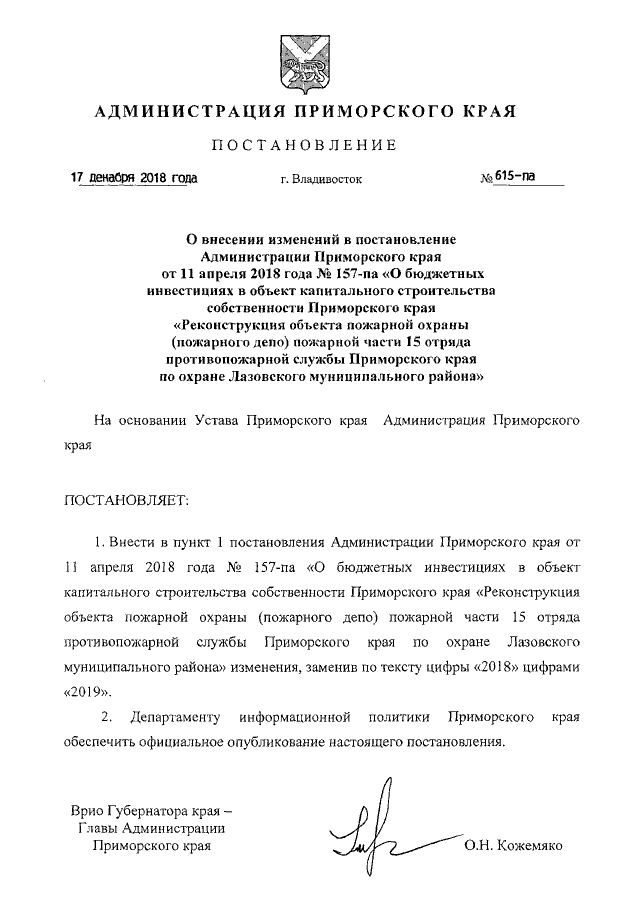 АДМИНИСТРАЦИЯ ПРИМОРСКОГО КРАЯ

ПОСТАНОВЛЕНИЕ

17 декабря 2018 года г. Владивосток № 615-па

О внесении изменений в постановление Администрации Приморского края от 11 апреля 2018 года № 157-па «О бюджетных инвестициях в объект капитального строительства собственности Приморского края «Реконструкция объекта пожарной охраны (пожарного депо) пожарной части 15 отряда противопожарной службы Приморского края по охране Лазовского муниципального района»

На основании Устава Приморского края Администрация Приморского края

ПОСТАНОВЛЯЕТ:

1. Внести в пункт 1 постановления Администрации Приморского края от 11 апреля 2018 года № 157-па «О бюджетных инвестициях в объект капитального строительства собственности Приморского края «Реконструкция объекта пожарной охраны (пожарного депо) пожарной части 15 отряда противопожарной службы Приморского края по охране Лазовского муниципального района» изменения, заменив по тексту цифры «2018» цифрами «2019».

2. Департаменту информационной политики Приморского края обеспечить официальное опубликование настоящего постановления.

Врио Губернатора края – Главы Администрации Приморского края

О.Н. Кожемяко